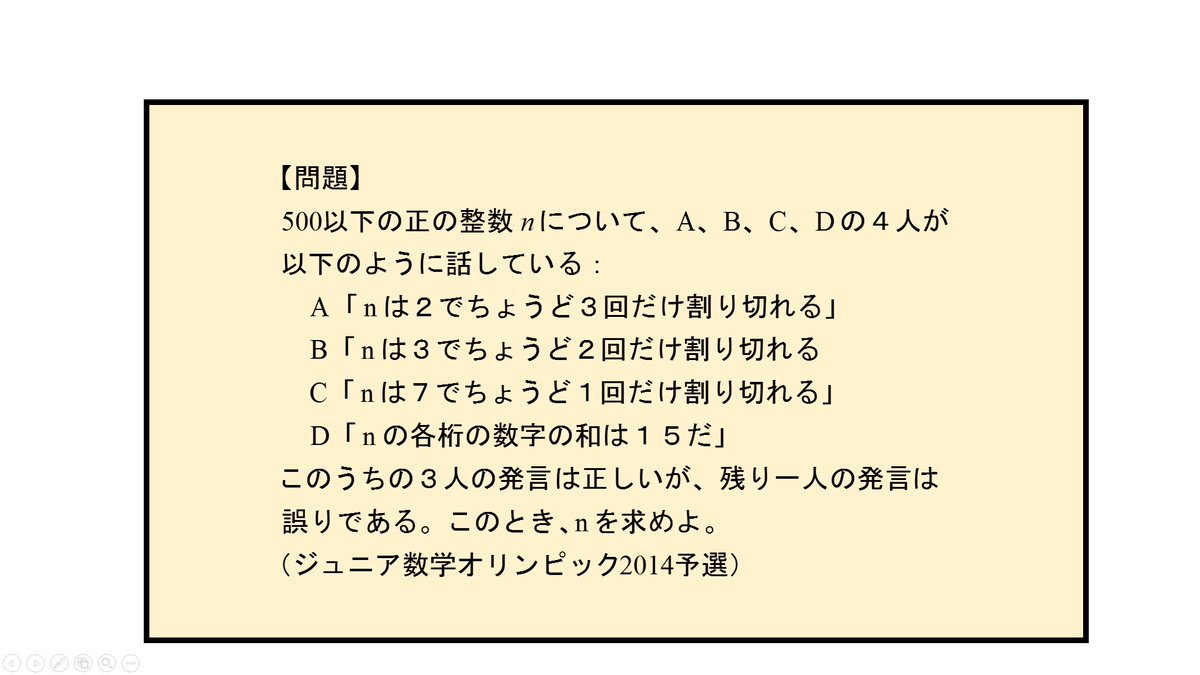 【問題】
500以下の正の整数 $n$ について、A、B、C、Dの４人が以下のように話している：
A「nは２でちょうど３回だけ割り切れる」
B「nは３でちょうど２回だけ割り切れる
C「nは７でちょうど１回だけ割り切れる」
D「nの各桁の数字の和は１５だ」
このうちの３人の発言は正しいが、残り一人の発言は誤りである。このとき､nを求めよ。
（ジュニア数学オリンピック2014予選）